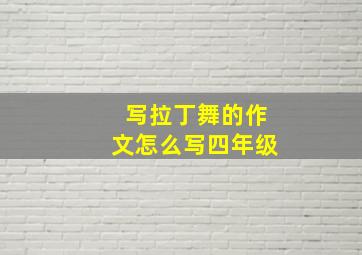 写拉丁舞的作文怎么写四年级